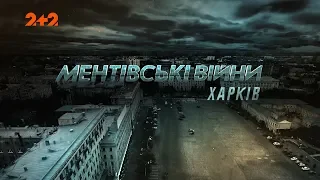 2+2

МЕНТІВСЬКІ ВІЙНИ
ХАРКІВ